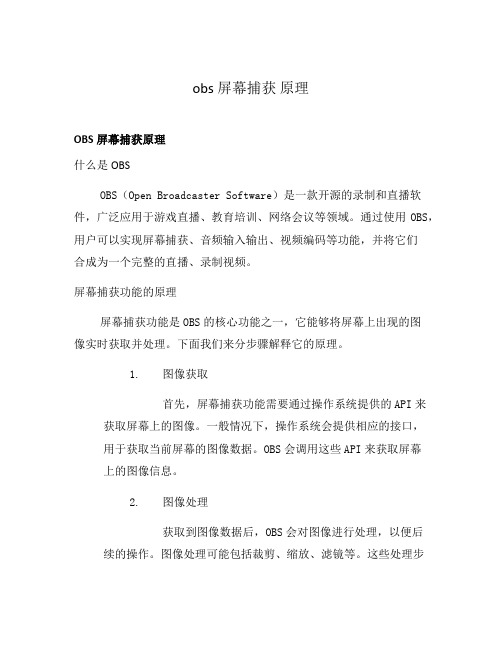 obs 屏幕捕获 原理

OBS 屏幕捕获原理

什么是 OBS

OBS（Open Broadcaster Software）是一款开源的录制和直播软件，广泛应用于游戏直播、教育培训、网络会议等领域。通过使用 OBS，用户可以实现屏幕捕获、音频输入输出、视频编码等功能，并将它们合成为一个完整的直播、录制视频。

屏幕捕获功能的原理

屏幕捕获功能是 OBS 的核心功能之一，它能够将屏幕上出现的图像实时获取并处理。下面我们来分步骤解释它的原理。

1. 图像获取

首先，屏幕捕获功能需要通过操作系统提供的 API 来获取屏幕上的图像。一般情况下，操作系统会提供相应的接口，用于获取当前屏幕的图像数据。OBS 会调用这些 API 来获取屏幕上的图像信息。

2. 图像处理

获取到图像数据后，OBS 会对图像进行处理，以便后续的操作。图像处理可能包括裁剪、缩放、滤镜等。这些处理步